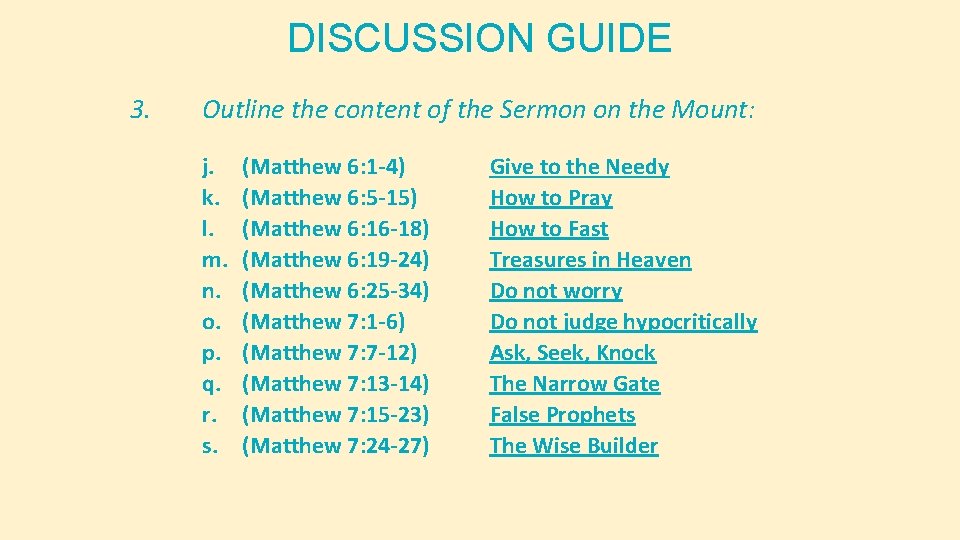 DISCUSSION GUIDE

3. Outline the content of the Sermon on the Mount:

j. (Matthew 6:1-4) Give to the Needy
k. (Matthew 6:5-15) How to Pray
l. (Matthew 6:16-18) How to Fast
m. (Matthew 6:19-24) Treasures in Heaven
n. (Matthew 6:25-34) Do not worry
o. (Matthew 7:1-6) Do not judge hypocritically
p. (Matthew 7:7-12) Ask, Seek, Knock
q. (Matthew 7:13-14) The Narrow Gate
r. (Matthew 7:15-23) False Prophets
s. (Matthew 7:24-27) The Wise Builder